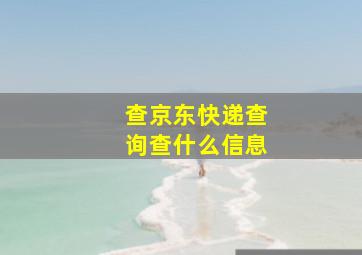 查京东快递查询查什么信息